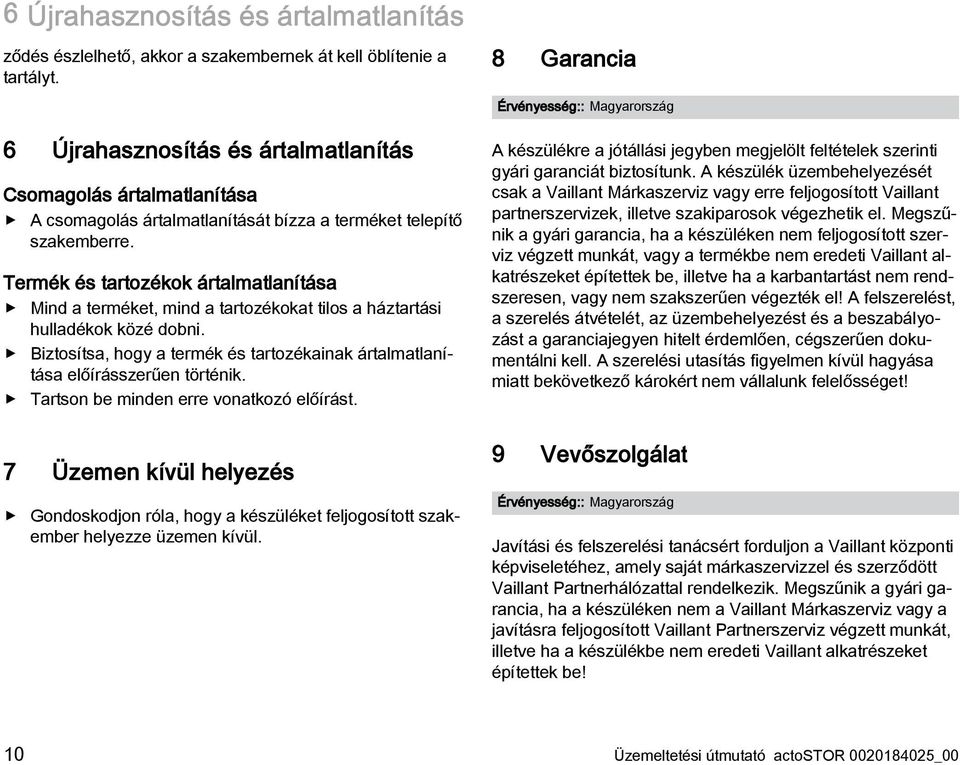 6 Újrahasznosítás és ártalmatlanítás

ződés észlelhető, akkor a szakembernek át kell öblítenie a tartályt.

6 Újrahasznosítás és ártalmatlanítás

Csomagolás ártalmatlanítása

▶ A csomagolás ártalmatlanítását bízza a terméket telepítő szakemberre.

Termék és tartozékok ártalmatlanítása

▶ Mind a terméket, mind a tartozékokat tilos a háztartási hulladékok közé dobni.

▶ Biztosítsa, hogy a termék és tartozékainak ártalmatlanítása előírásszerűen történik.

▶ Tartson be minden erre vonatkozó előírást.

7 Üzemen kívül helyezés

▶ Gondoskodjon róla, hogy a készüléket feljogosított szakember helyezze üzemen kívül.

8 Garancia

Érvényesség:: Magyarország

A készülékre a jótállási jegyben megjelölt feltételek szerinti gyári garanciát biztosítunk. A készülék üzembehelyezését csak a Vaillant Márkaszerviz vagy erre feljogosított Vaillant partnerszervizek, illetve szakiparosok végezhetik el. Megszűnik a gyári garancia, ha a készüléken nem feljogosított szerviz végzett munkát, vagy a termékbe nem eredeti Vaillant alkatrészeket építettek be, illetve ha a karbantartást nem rendszeresen, vagy nem szakszerűen végezték el! A felszerelést, a szerelés átvételét, az üzembehelyezést és a beszabályozást a garanciajegyen hitelt érdemlően, cégszerűen dokumentálni kell. A szerelési utasítás figyelmen kívül hagyása miatt bekövetkező károkért nem vállalunk felelősséget!

9 Vevőszolgálat

Érvényesség:: Magyarország

Javítási és felszerelési tanácsért forduljon a Vaillant központi képviseletéhez, amely saját márkaszervizzel és szerződött Vaillant Partnerhálózattal rendelkezik. Megszűnik a gyári garancia, ha a készüléken nem a Vaillant Márkaszerviz vagy a javításra feljogosított Vaillant Partnerszerviz végzett munkát, illetve ha a készülékbe nem eredeti Vaillant alkatrészeket építettek be!

10

Üzemeltetési útmutató actoSTOR 0020184025_00